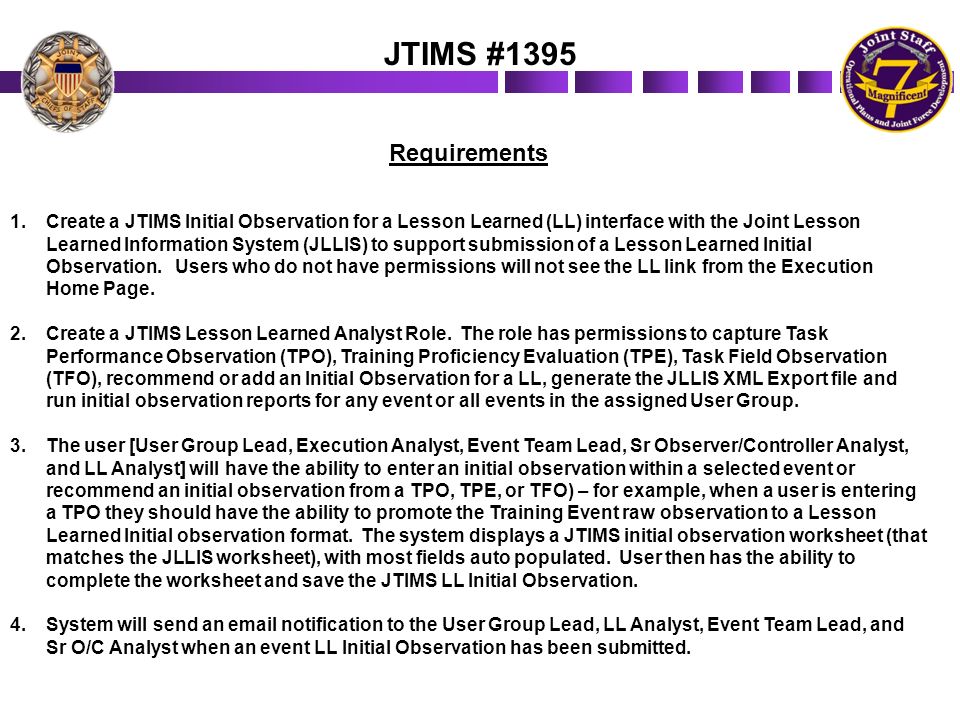 JOINT CHIEFS OF STAFF

JTIMS #1395

Joint Staff
7
Magnificent
Operational Plans and Joint Force Development

Requirements

1. Create a JTIMS Initial Observation for a Lesson Learned (LL) interface with the Joint Lesson Learned Information System (JLLIS) to support submission of a Lesson Learned Initial Observation. Users who do not have permissions will not see the LL link from the Execution Home Page.

2. Create a JTIMS Lesson Learned Analyst Role. The role has permissions to capture Task Performance Observation (TPO), Training Proficiency Evaluation (TPE), Task Field Observation (TFO), recommend or add an Initial Observation for a LL, generate the JLLIS XML Export file and run initial observation reports for any event or all events in the assigned User Group.

3. The user [User Group Lead, Execution Analyst, Event Team Lead, Sr Observer/Controller Analyst, and LL Analyst] will have the ability to enter an initial observation within a selected event or recommend an initial observation from a TPO, TPE, or TFO) – for example, when a user is entering a TPO they should have the ability to promote the Training Event raw observation to a Lesson Learned Initial observation format. The system displays a JTIMS initial observation worksheet (that matches the JLLIS worksheet), with most fields auto populated. User then has the ability to complete the worksheet and save the JTIMS LL Initial Observation.

4. System will send an email notification to the User Group Lead, LL Analyst, Event Team Lead, and Sr O/C Analyst when an event LL Initial Observation has been submitted.